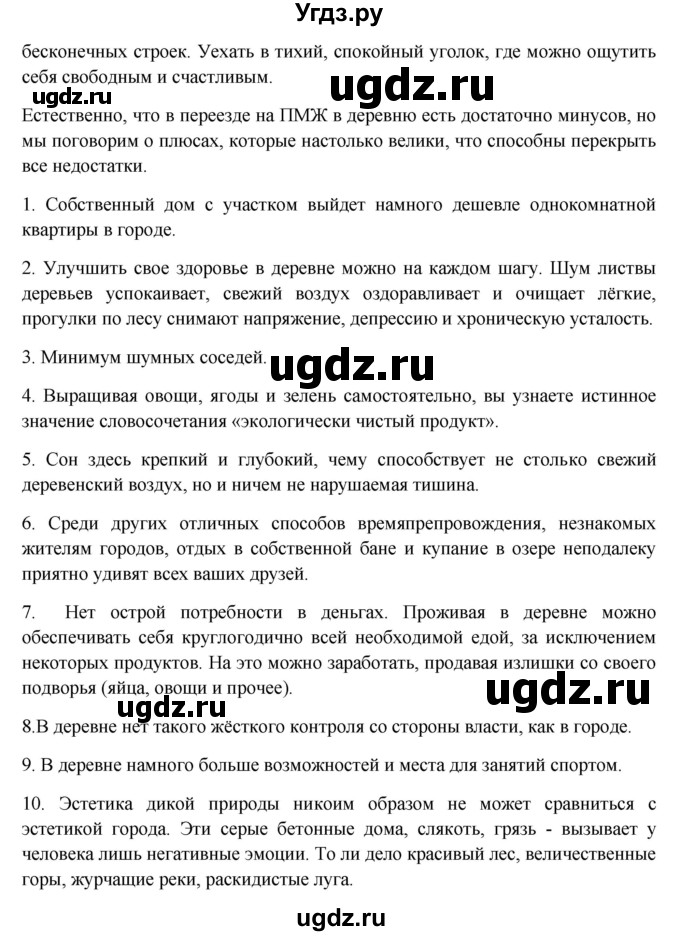 Угдз.ру

бесконечных строек. Уехать в тихий, спокойный уголок, где можно ощутить себя свободным и счастливым.

ugdz.ru

ugdz.ru

Естественно, что в переезде на ПМЖ в деревню есть достаточно минусов, но мы поговорим о плюсах, которые настолько велики, что способны перекрыть все недостатки.

1. Собственный дом с участком выйдет намного дешевле однокомнатной квартиры в городе.

2. Улучшить свое здоровье в деревне можно на каждом шагу. Шум листвы деревьев успокаивает, свежий воздух оздоравливает и очищает лёгкие, прогулки по лесу снимают напряжение, депрессию и хроническую усталость.

3. Минимум шумных соседей.

ugdz.ru

4. Выращивая овощи, ягоды и зелень самостоятельно, вы узнаете истинное значение словосочетания «экологически чистый продукт».

5. Сон здесь крепкий и глубокий, чему способствует не столько свежий деревенский воздух, но и ничем не нарушаемая тишина.

6. Среди других отличных способов времяпрепровождения, незнакомых жителям городов, отдых в собственной бане и купание в озере неподалеку приятно удивят всех ваших друзей.

7. Нет острой потребности в деньгах. Проживая в деревне можно обеспечивать себя круглогодично всей необходимой едой, за исключением некоторых продуктов. На это можно заработать, продавая излишки со своего подворья (яйца, овощи и прочее).

ugdz.ru

ugdz.ru

8.В деревне нет такого жёсткого контроля со стороны власти, как в городе.

9. В деревне намного больше возможностей и места для занятий спортом.

10. Эстетика дикой природы никоим образом не может сравниться с эстетикой города. Эти серые бетонные дома, слякоть, грязь - вызывает у человека лишь негативные эмоции. То ли дело красивый лес, величественные горы, журчащие реки, раскидистые луга.

ugdz.ru